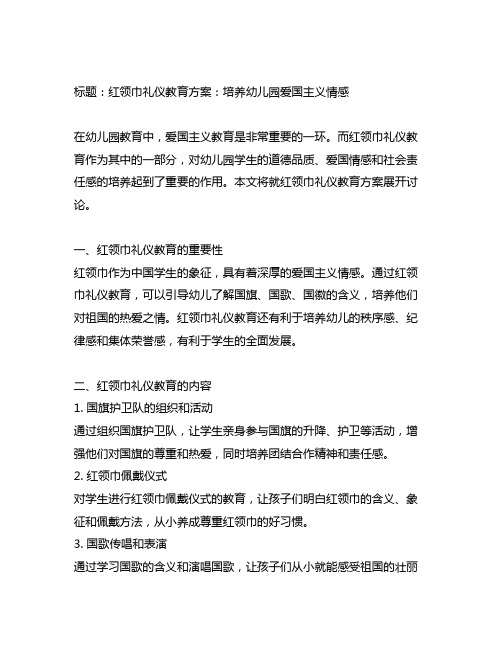 标题：红领巾礼仪教育方案：培养幼儿园爱国主义情感

在幼儿园教育中，爱国主义教育是非常重要的一环。而红领巾礼仪教育作为其中的一部分，对幼儿园学生的道德品质、爱国情感和社会责任感的培养起到了重要的作用。本文将就红领巾礼仪教育方案展开讨论。

一、红领巾礼仪教育的重要性
红领巾作为中国学生的象征，具有着深厚的爱国主义情感。通过红领巾礼仪教育，可以引导幼儿了解国旗、国歌、国徽的含义，培养他们对祖国的热爱之情。红领巾礼仪教育还有利于培养幼儿的秩序感、纪律感和集体荣誉感，有利于学生的全面发展。

二、红领巾礼仪教育的内容
1. 国旗护卫队的组织和活动
通过组织国旗护卫队，让学生亲身参与国旗的升降、护卫等活动，增强他们对国旗的尊重和热爱，同时培养团结合作精神和责任感。
2. 红领巾佩戴仪式
对学生进行红领巾佩戴仪式的教育，让孩子们明白红领巾的含义、象征和佩戴方法，从小养成尊重红领巾的好习惯。
3. 国歌传唱和表演
通过学习国歌的含义和演唱国歌，让孩子们从小就能感受祖国的壮丽